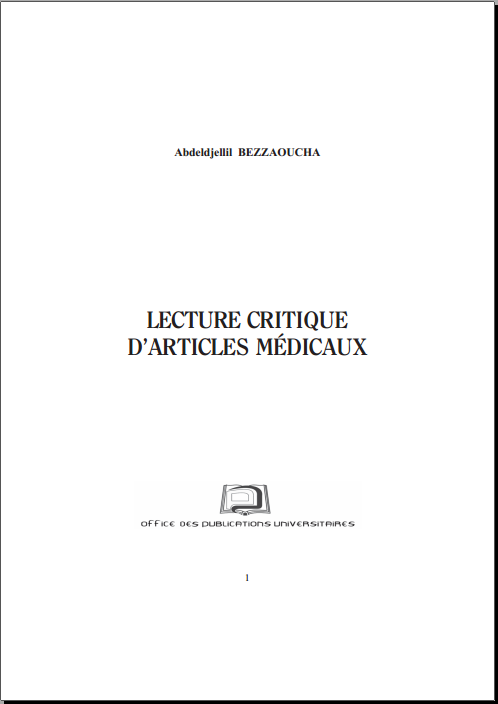 Abdeldjellil BEZZAOUCHA

LECTURE CRITIQUE
D'ARTICLES MÉDICAUX

OFFICE DES PUBLICATIONS UNIVERSITAIRES

1